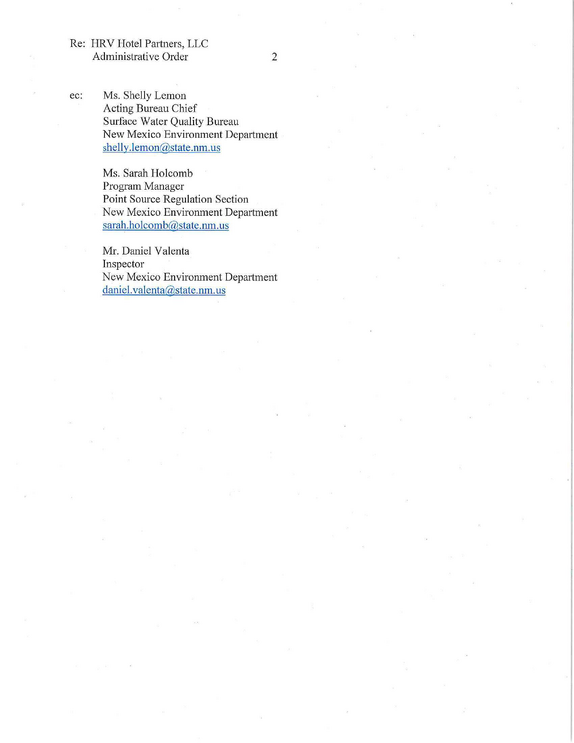 Re: HRV Hotel Partners, LLC
Administrative Order 2

ec: Ms. Shelly Lemon
Acting Bureau Chief
Surface Water Quality Bureau
New Mexico Environment Department
shelly.lemon@state.nm.us

Ms. Sarah Holcomb
Program Manager
Point Source Regulation Section
New Mexico Environment Department
sarah.holcomb@state.nm.us

Mr. Daniel Valenta
Inspector
New Mexico Environment Department
daniel.valenta@state.nm.us